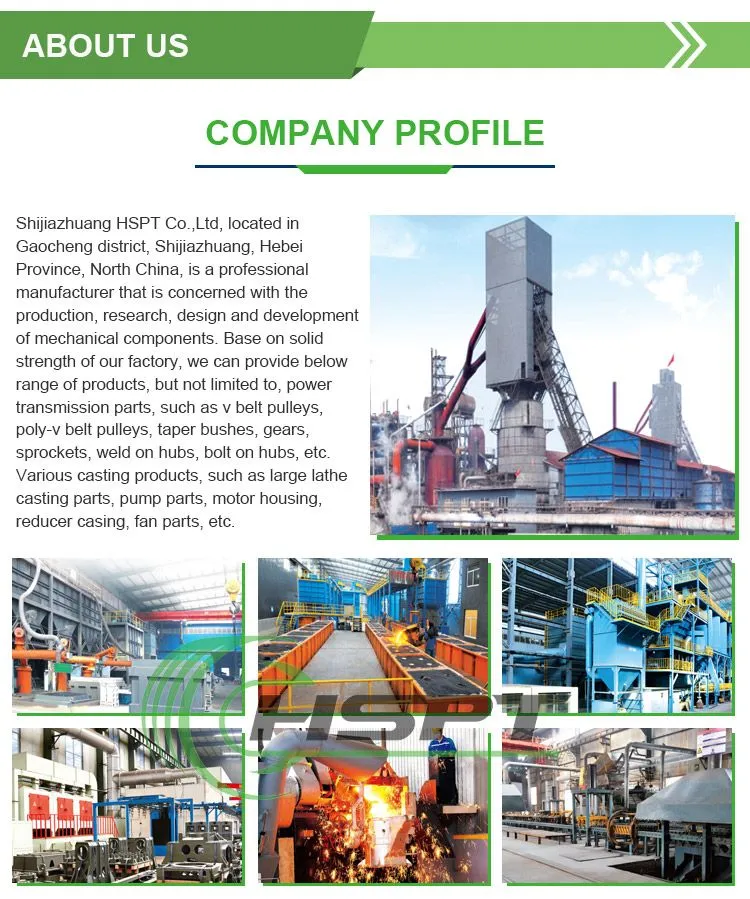 ABOUT US

COMPANY PROFILE

Shijiazhuang HSPT Co.,Ltd, located in Gaocheng district, Shijiazhuang, Hebei Province, North China, is a professional manufacturer that is concerned with the production, research, design and development of mechanical components. Base on solid strength of our factory, we can provide below range of products, but not limited to, power transmission parts, such as v belt pulleys, poly-v belt pulleys, taper bushes, gears, sprockets, weld on hubs, bolt on hubs, etc. Various casting products, such as large lathe casting parts, pump parts, motor housing, reducer casing, fan parts, etc.

HSPT